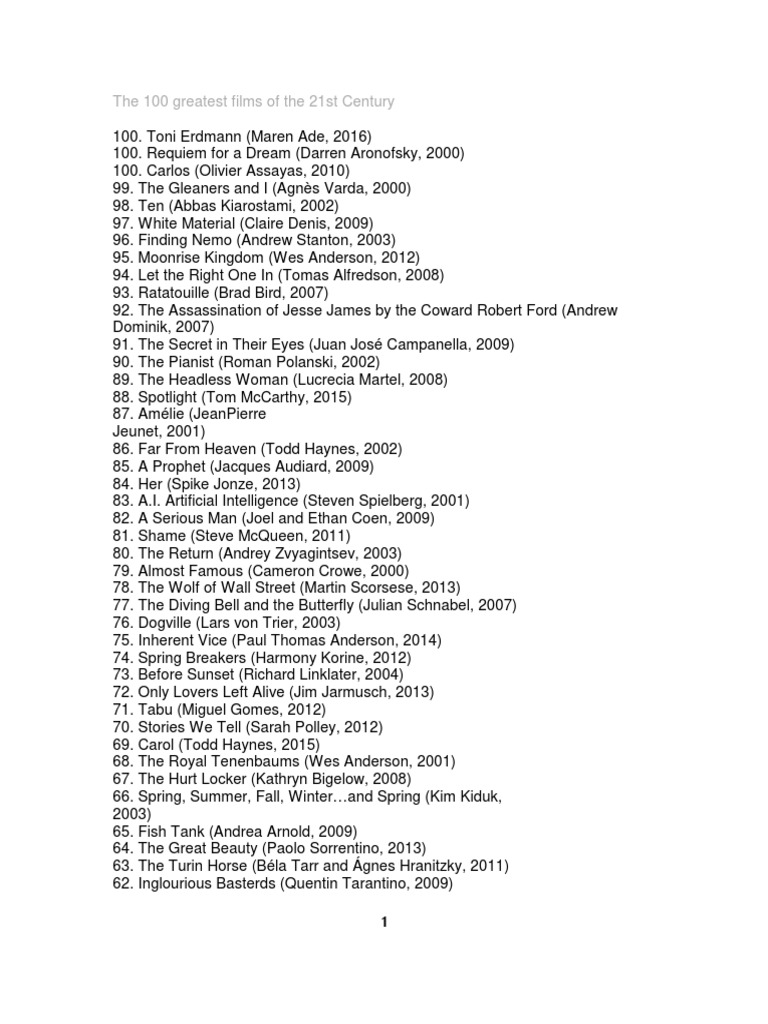 The 100 greatest films of the 21st Century

100. Toni Erdmann (Maren Ade, 2016)
100. Requiem for a Dream (Darren Aronofsky, 2000)
100. Carlos (Olivier Assayas, 2010)
99. The Gleaners and I (Agnès Varda, 2000)
98. Ten (Abbas Kiarostami, 2002)
97. White Material (Claire Denis, 2009)
96. Finding Nemo (Andrew Stanton, 2003)
95. Moonrise Kingdom (Wes Anderson, 2012)
94. Let the Right One In (Tomas Alfredson, 2008)
93. Ratatouille (Brad Bird, 2007)
92. The Assassination of Jesse James by the Coward Robert Ford (Andrew Dominik, 2007)
91. The Secret in Their Eyes (Juan José Campanella, 2009)
90. The Pianist (Roman Polanski, 2002)
89. The Headless Woman (Lucrecia Martel, 2008)
88. Spotlight (Tom McCarthy, 2015)
87. Amélie (JeanPierre
Jeunet, 2001)
86. Far From Heaven (Todd Haynes, 2002)
85. A Prophet (Jacques Audiard, 2009)
84. Her (Spike Jonze, 2013)
83. A.I. Artificial Intelligence (Steven Spielberg, 2001)
82. A Serious Man (Joel and Ethan Coen, 2009)
81. Shame (Steve McQueen, 2011)
80. The Return (Andrey Zvyagintsev, 2003)
79. Almost Famous (Cameron Crowe, 2000)
78. The Wolf of Wall Street (Martin Scorsese, 2013)
77. The Diving Bell and the Butterfly (Julian Schnabel, 2007)
76. Dogville (Lars von Trier, 2003)
75. Inherent Vice (Paul Thomas Anderson, 2014)
74. Spring Breakers (Harmony Korine, 2012)
73. Before Sunset (Richard Linklater, 2004)
72. Only Lovers Left Alive (Jim Jarmusch, 2013)
71. Tabu (Miguel Gomes, 2012)
70. Stories We Tell (Sarah Polley, 2012)
69. Carol (Todd Haynes, 2015)
68. The Royal Tenenbaums (Wes Anderson, 2001)
67. The Hurt Locker (Kathryn Bigelow, 2008)
66. Spring, Summer, Fall, Winter…and Spring (Kim Kiduk, 2003)
65. Fish Tank (Andrea Arnold, 2009)
64. The Great Beauty (Paolo Sorrentino, 2013)
63. The Turin Horse (Béla Tarr and Ágnes Hranitzky, 2011)
62. Inglourious Basterds (Quentin Tarantino, 2009)

1